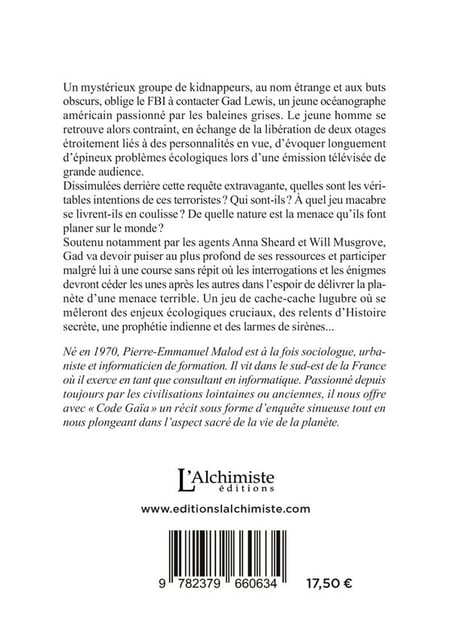 Un mystérieux groupe de kidnappeurs, au nom étrange et aux buts obscurs, oblige le FBI à contacter Gad Lewis, un jeune océanographe américain passionné par les baleines grises. Le jeune homme se retrouve alors contraint, en échange de la libération de deux otages étroitement liés à des personnalités en vue, d'évoquer longuement d'épineux problèmes écologiques lors d'une émission télévisée de grande audience.
Dissimulées derrière cette requête extravagante, quelles sont les véritables intentions de ces terroristes ? Qui sont-ils ? À quel jeu macabre se livrent-ils en coulisse ? De quelle nature est la menace qu'ils font planer sur le monde ?
Soutenu notamment par les agents Anna Sheard et Will Musgrove, Gad va devoir puiser au plus profond de ses ressources et participer malgré lui à une course sans répit où les interrogations et les énigmes devront céder les unes après les autres dans l'espoir de délivrer la planète d'une menace terrible. Un jeu de cache-cache lugubre où se mêleront des enjeux écologiques cruciaux, des relents d'Histoire secrète, une prophétie indienne et des larmes de sirènes...

Né en 1970, Pierre-Emmanuel Malod est à la fois sociologue, urbaniste et informaticien de formation. Il vit dans le sud-est de la France où il exerce en tant que consultant en informatique. Passionné depuis toujours par les civilisations lointaines ou anciennes, il nous offre avec « Code Gaïa » un récit sous forme d'enquête sinueuse tout en nous plongeant dans l'aspect sacré de la vie de la planète.

L'Alchimiste
éditions

www.editionslalchimiste.com

9 782379 660634

17,50 €